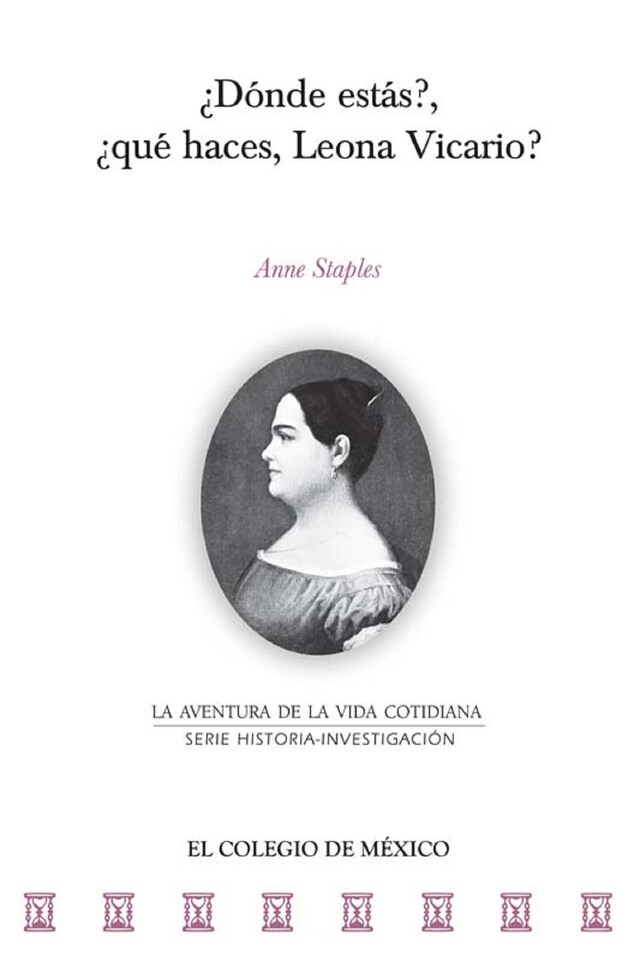 ¿Dónde estás?, ¿qué haces, Leona Vicario?

Anne Staples

LA AVENTURA DE LA VIDA COTIDIANA
SERIE HISTORIA-INVESTIGACIÓN

EL COLEGIO DE MÉXICO